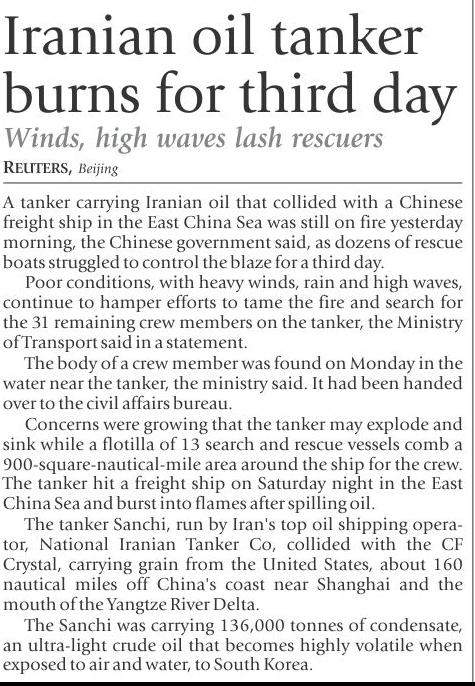 Iranian oil tanker burns for third day

Winds, high waves lash rescuers

REUTERS, Beijing

A tanker carrying Iranian oil that collided with a Chinese freight ship in the East China Sea was still on fire yesterday morning, the Chinese government said, as dozens of rescue boats struggled to control the blaze for a third day.

Poor conditions, with heavy winds, rain and high waves, continue to hamper efforts to tame the fire and search for the 31 remaining crew members on the tanker, the Ministry of Transport said in a statement.

The body of a crew member was found on Monday in the water near the tanker, the ministry said. It had been handed over to the civil affairs bureau.

Concerns were growing that the tanker may explode and sink while a flotilla of 13 search and rescue vessels comb a 900-square-nautical-mile area around the ship for the crew. The tanker hit a freight ship on Saturday night in the East China Sea and burst into flames after spilling oil.

The tanker Sanchi, run by Iran's top oil shipping operator, National Iranian Tanker Co, collided with the CF Crystal, carrying grain from the United States, about 160 nautical miles off China's coast near Shanghai and the mouth of the Yangtze River Delta.

The Sanchi was carrying 136,000 tonnes of condensate, an ultra-light crude oil that becomes highly volatile when exposed to air and water, to South Korea.